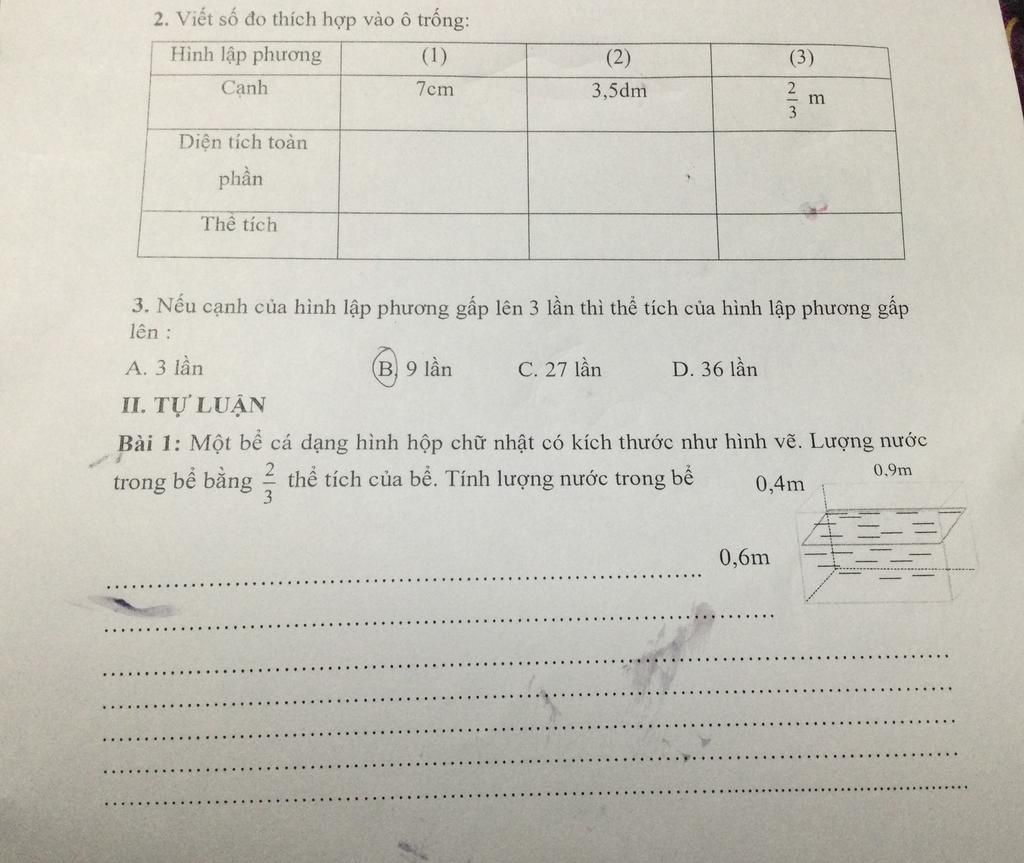 2. Viết số đo thích hợp vào ô trống:

| Hình lập phương | (1) | (2) | (3) |
|---|---|---|---|
| Cạnh | 7cm | 3,5dm | $\frac{2}{3}$ m |
| Diện tích toàn phần | | | |
| Thể tích | | | |

3. Nếu cạnh của hình lập phương gấp lên 3 lần thì thể tích của hình lập phương gấp lên :

A. 3 lần B. 9 lần C. 27 lần D. 36 lần

II. TỰ LUẬN

Bài 1: Một bể cá dạng hình hộp chữ nhật có kích thước như hình vẽ. Lượng nước trong bể bằng $\frac{2}{3}$ thể tích của bể. Tính lượng nước trong bể

0,4m
0,9m
0,6m

____
____
____
____
____
____
____